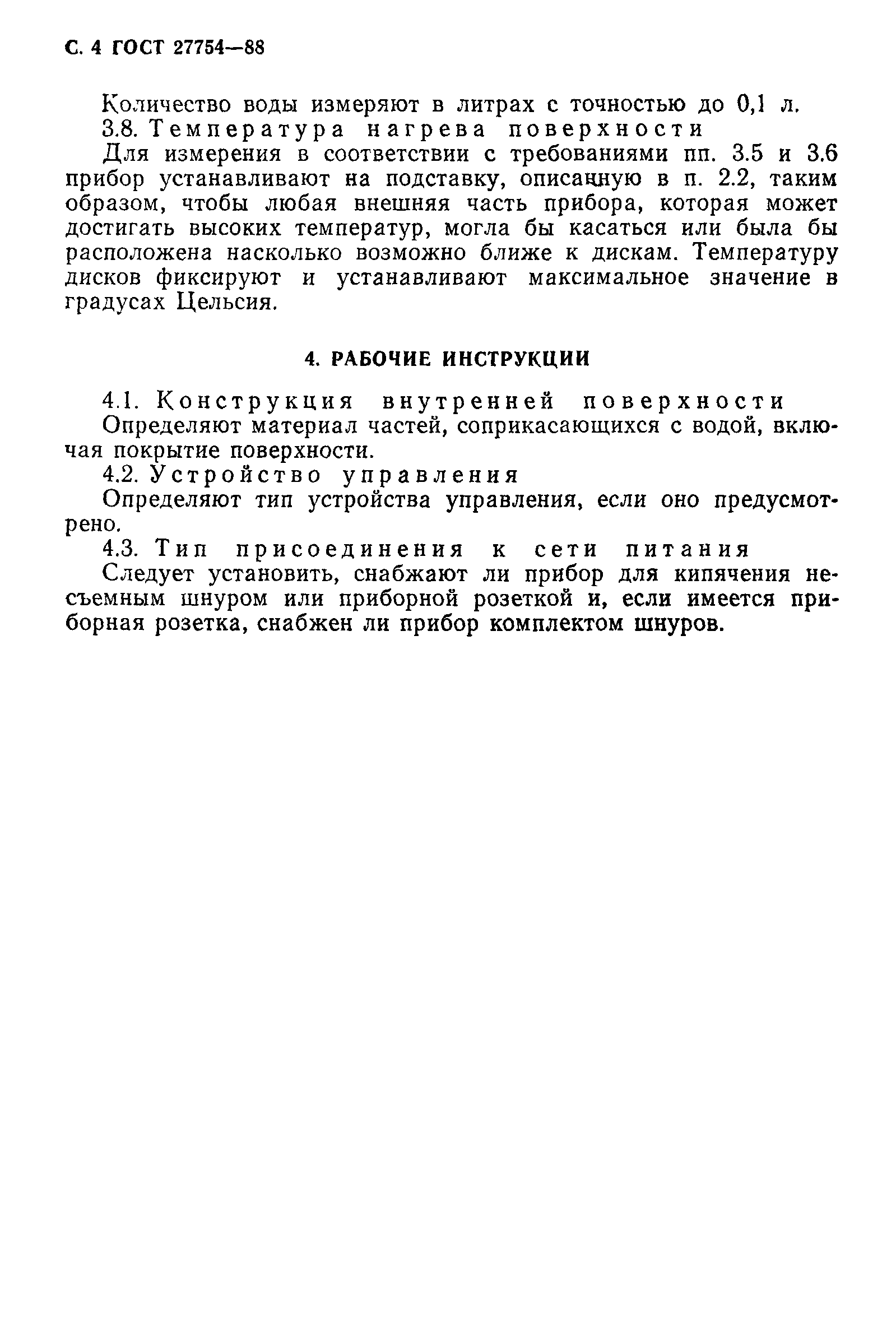 С. 4 ГОСТ 27754—88

Количество воды измеряют в литрах с точностью до 0,1 л.

3.8. Температура нагрева поверхности

Для измерения в соответствии с требованиями пп. 3.5 и 3.6 прибор устанавливают на подставку, описанную в п. 2.2, таким образом, чтобы любая внешняя часть прибора, которая может достигать высоких температур, могла бы касаться или была бы расположена насколько возможно ближе к дискам. Температуру дисков фиксируют и устанавливают максимальное значение в градусах Цельсия.

4. РАБОЧИЕ ИНСТРУКЦИИ

4.1. Конструкция внутренней поверхности

Определяют материал частей, соприкасающихся с водой, включая покрытие поверхности.

4.2. Устройство управления

Определяют тип устройства управления, если оно предусмотрено.

4.3. Тип присоединения к сети питания

Следует установить, снабжают ли прибор для кипячения несъемным шнуром или приборной розеткой и, если имеется приборная розетка, снабжен ли прибор комплектом шнуров.